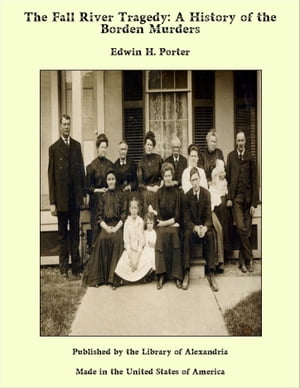 The Fall River Tragedy: A History of the Borden Murders

Edwin H. Porter

Published by the Library of Alexandria

Made in the United States of America